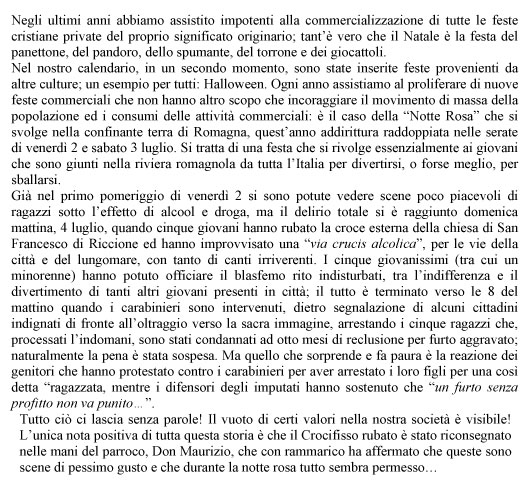 Negli ultimi anni abbiamo assistito impotenti alla commercializzazione di tutte le feste cristiane private del proprio significato originario; tant'è vero che il Natale è la festa del panettone, del pandoro, dello spumante, del torrone e dei giocattoli.
Nel nostro calendario, in un secondo momento, sono state inserite feste provenienti da altre culture; un esempio per tutti: Halloween. Ogni anno assistiamo al proliferare di nuove feste commerciali che non hanno altro scopo che incoraggiare il movimento di massa della popolazione ed i consumi delle attività commerciali: è il caso della "Notte Rosa" che si svolge nella confinante terra di Romagna, quest'anno addirittura raddoppiata nelle serate di venerdì 2 e sabato 3 luglio. Si tratta di una festa che si rivolge essenzialmente ai giovani che sono giunti nella riviera romagnola da tutta l'Italia per divertirsi, o forse meglio, per sballarsi.
Già nel primo pomeriggio di venerdì 2 si sono potute vedere scene poco piacevoli di ragazzi sotto l'effetto di alcool e droga, ma il delirio totale si è raggiunto domenica mattina, 4 luglio, quando cinque giovani hanno rubato la croce esterna della chiesa di San Francesco di Riccione ed hanno improvvisato una "via crucis alcolica", per le vie della città e del lungomare, con tanto di canti irriverenti. I cinque giovanissimi (tra cui un minorenne) hanno potuto officiare il blasfemo rito indisturbati, tra l'indifferenza e il divertimento di tanti altri giovani presenti in città; il tutto è terminato verso le 8 del mattino quando i carabinieri sono intervenuti, dietro segnalazione di alcuni cittadini indignati di fronte all'oltraggio verso la sacra immagine, arrestando i cinque ragazzi che, processati l'indomani, sono stati condannati ad otto mesi di reclusione per furto aggravato; naturalmente la pena è stata sospesa. Ma quello che sorprende e fa paura è la reazione dei genitori che hanno protestato contro i carabinieri per aver arrestato i loro figli per una così detta "ragazzata, mentre i difensori degli imputati hanno sostenuto che "un furto senza profitto non va punito…".
Tutto ciò ci lascia senza parole! Il vuoto di certi valori nella nostra società è visibile! L'unica nota positiva di tutta questa storia è che il Crocifisso rubato è stato riconsegnato nelle mani del parroco, Don Maurizio, che con rammarico ha affermato che queste sono scene di pessimo gusto e che durante la notte rosa tutto sembra permesso…